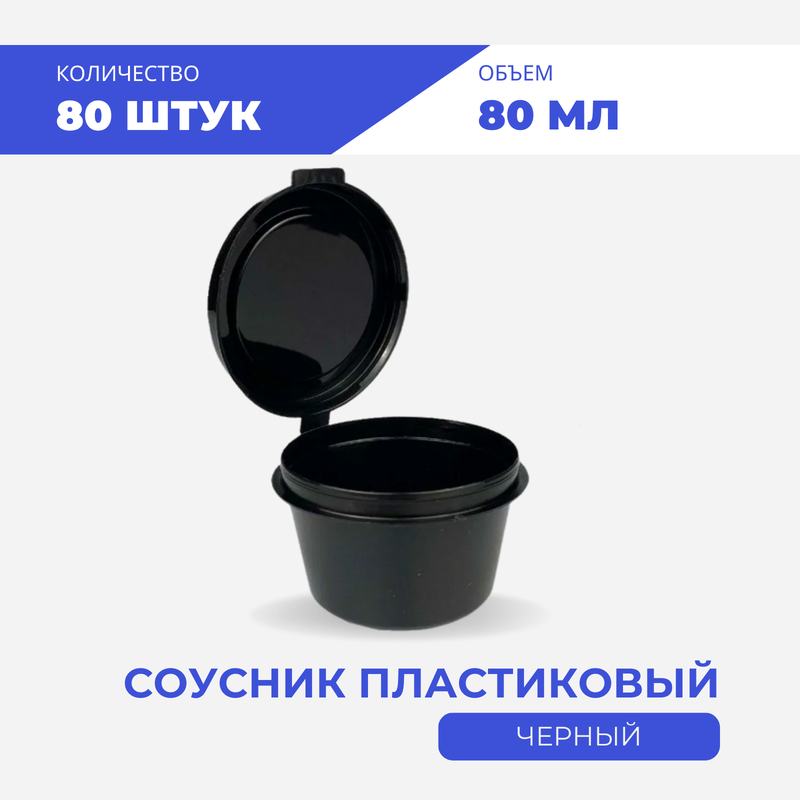 КОЛИЧЕСТВО
80 ШТУК

ОБЪЕМ
80 МЛ

СОУСНИК ПЛАСТИКОВЫЙ
ЧЕРНЫЙ